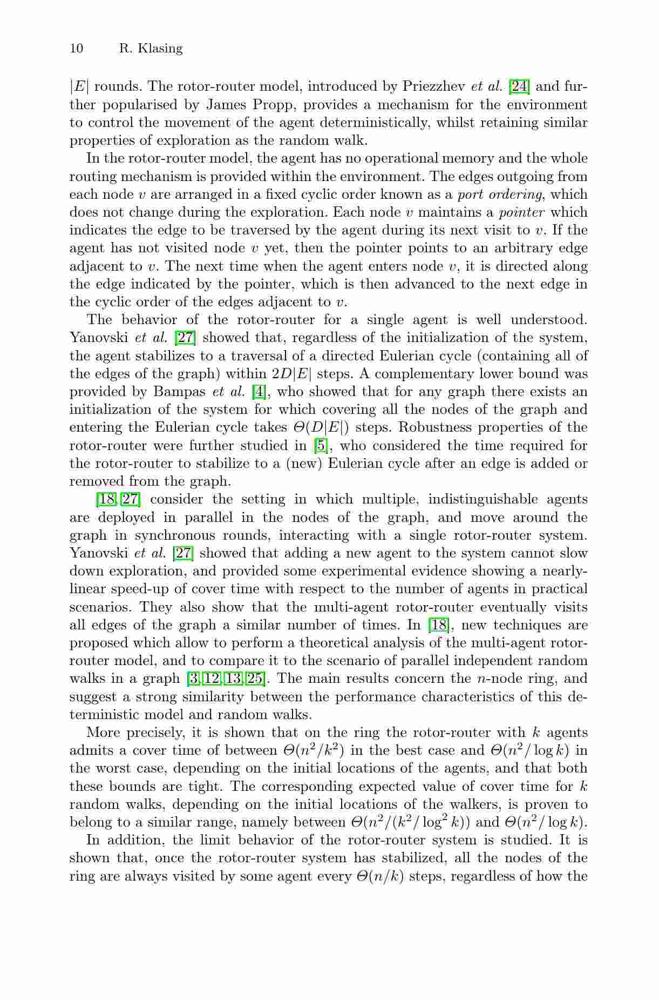 10 R. Klasing

$|E|$ rounds. The rotor-router model, introduced by Priezzhev et al. [24] and further popularised by James Propp, provides a mechanism for the environment to control the movement of the agent deterministically, whilst retaining similar properties of exploration as the random walk.

In the rotor-router model, the agent has no operational memory and the whole routing mechanism is provided within the environment. The edges outgoing from each node $v$ are arranged in a fixed cyclic order known as a port ordering, which does not change during the exploration. Each node $v$ maintains a pointer which indicates the edge to be traversed by the agent during its next visit to $v$. If the agent has not visited node $v$ yet, then the pointer points to an arbitrary edge adjacent to $v$. The next time when the agent enters node $v$, it is directed along the edge indicated by the pointer, which is then advanced to the next edge in the cyclic order of the edges adjacent to $v$.

The behavior of the rotor-router for a single agent is well understood. Yanovski et al. [27] showed that, regardless of the initialization of the system, the agent stabilizes to a traversal of a directed Eulerian cycle (containing all of the edges of the graph) within $2D|E|$ steps. A complementary lower bound was provided by Bampas et al. [4], who showed that for any graph there exists an initialization of the system for which covering all the nodes of the graph and entering the Eulerian cycle takes $\Theta(D|E|)$ steps. Robustness properties of the rotor-router were further studied in [5], who considered the time required for the rotor-router to stabilize to a (new) Eulerian cycle after an edge is added or removed from the graph.

[18, 27] consider the setting in which multiple, indistinguishable agents are deployed in parallel in the nodes of the graph, and move around the graph in synchronous rounds, interacting with a single rotor-router system. Yanovski et al. [27] showed that adding a new agent to the system cannot slow down exploration, and provided some experimental evidence showing a nearly-linear speed-up of cover time with respect to the number of agents in practical scenarios. They also show that the multi-agent rotor-router eventually visits all edges of the graph a similar number of times. In [18], new techniques are proposed which allow to perform a theoretical analysis of the multi-agent rotor-router model, and to compare it to the scenario of parallel independent random walks in a graph [3, 12, 13, 25]. The main results concern the $n$-node ring, and suggest a strong similarity between the performance characteristics of this deterministic model and random walks.

More precisely, it is shown that on the ring the rotor-router with $k$ agents admits a cover time of between $\Theta(n^2/k^2)$ in the best case and $\Theta(n^2/\log k)$ in the worst case, depending on the initial locations of the agents, and that both these bounds are tight. The corresponding expected value of cover time for $k$ random walks, depending on the initial locations of the walkers, is proven to belong to a similar range, namely between $\Theta(n^2/(k^2/\log^2 k))$ and $\Theta(n^2/\log k)$.

In addition, the limit behavior of the rotor-router system is studied. It is shown that, once the rotor-router system has stabilized, all the nodes of the ring are always visited by some agent every $\Theta(n/k)$ steps, regardless of how the